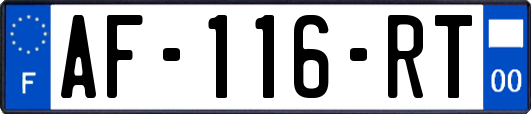 F
AF-116-RT
00